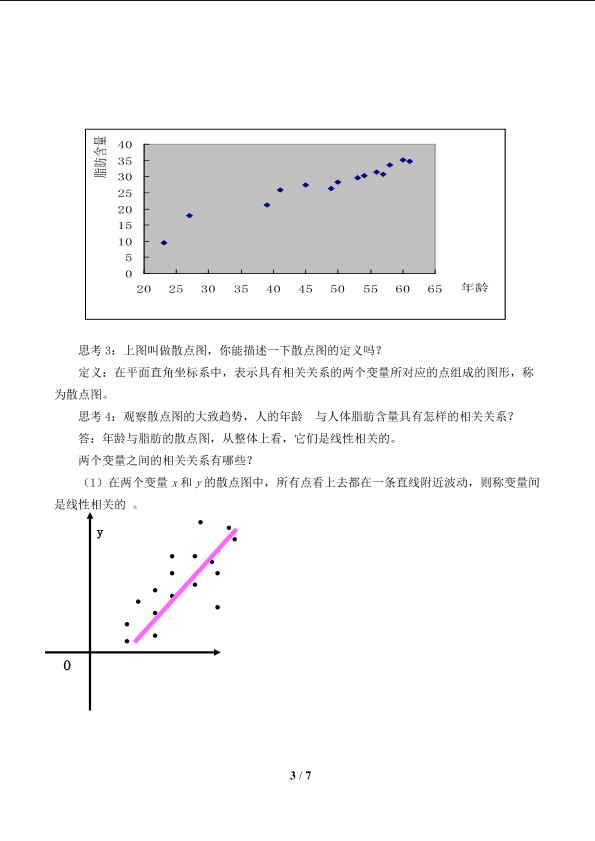 脂肪含量

40
35
30
25
20
15
10
5
0

20 25 30 35 40 45 50 55 60 65 年龄

思考 3：上图叫做散点图，你能描述一下散点图的定义吗？

定义：在平面直角坐标系中，表示具有相关关系的两个变量所对应的点组成的图形，称为散点图。

思考 4：观察散点图的大致趋势，人的年龄 与人体脂肪含量具有怎样的相关关系？

答：年龄与脂肪的散点图，从整体上看，它们是线性相关的。

两个变量之间的相关关系有哪些？

（1）在两个变量 $x$ 和 $y$ 的散点图中，所有点看上去都在一条直线附近波动，则称变量间是线性相关的 。

y

0

3 / 7